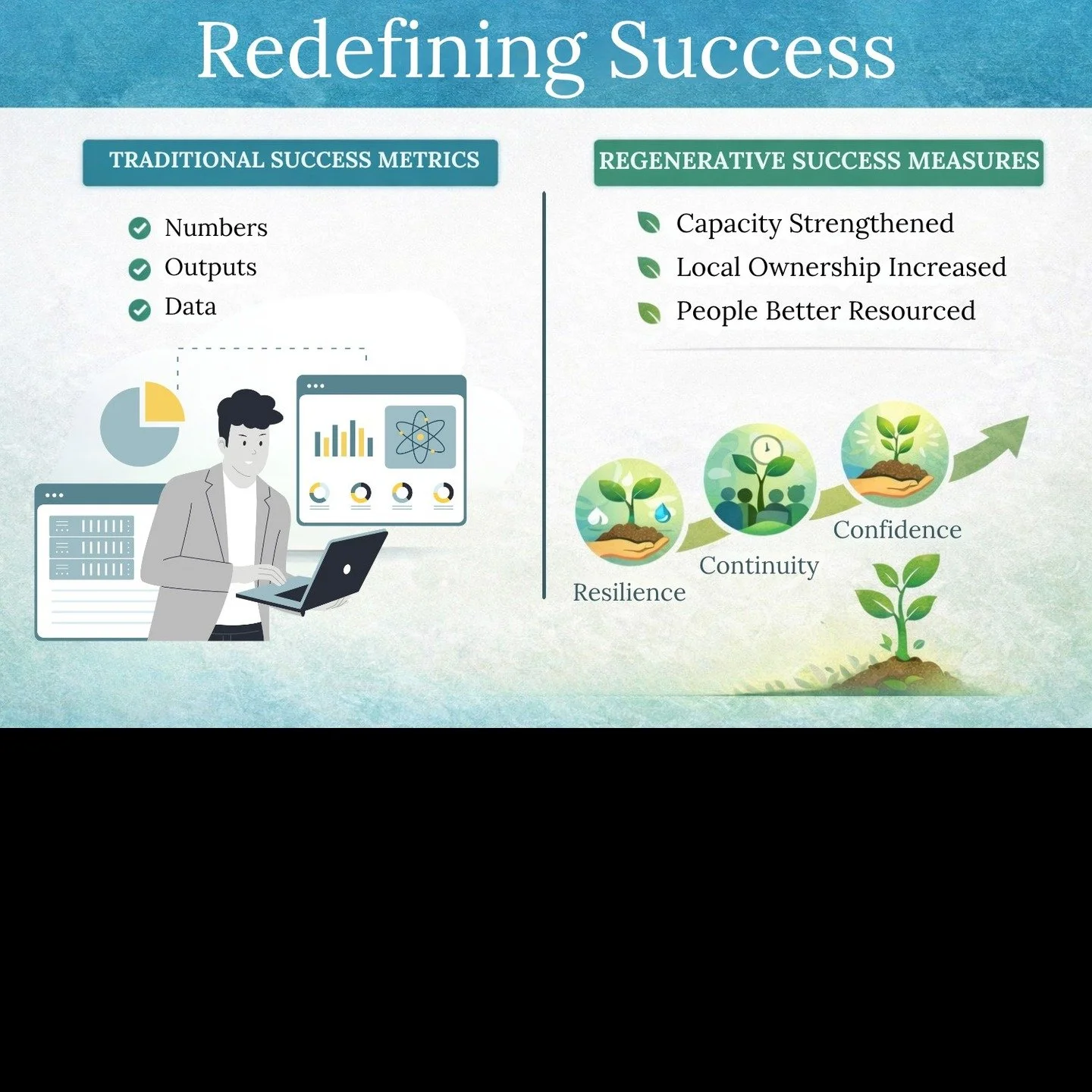 Redefining Success

TRADITIONAL SUCCESS METRICS

Numbers
Outputs
Data

REGENERATIVE SUCCESS MEASURES

Capacity Strengthened
Local Ownership Increased
People Better Resourced

Resilience
Continuity
Confidence